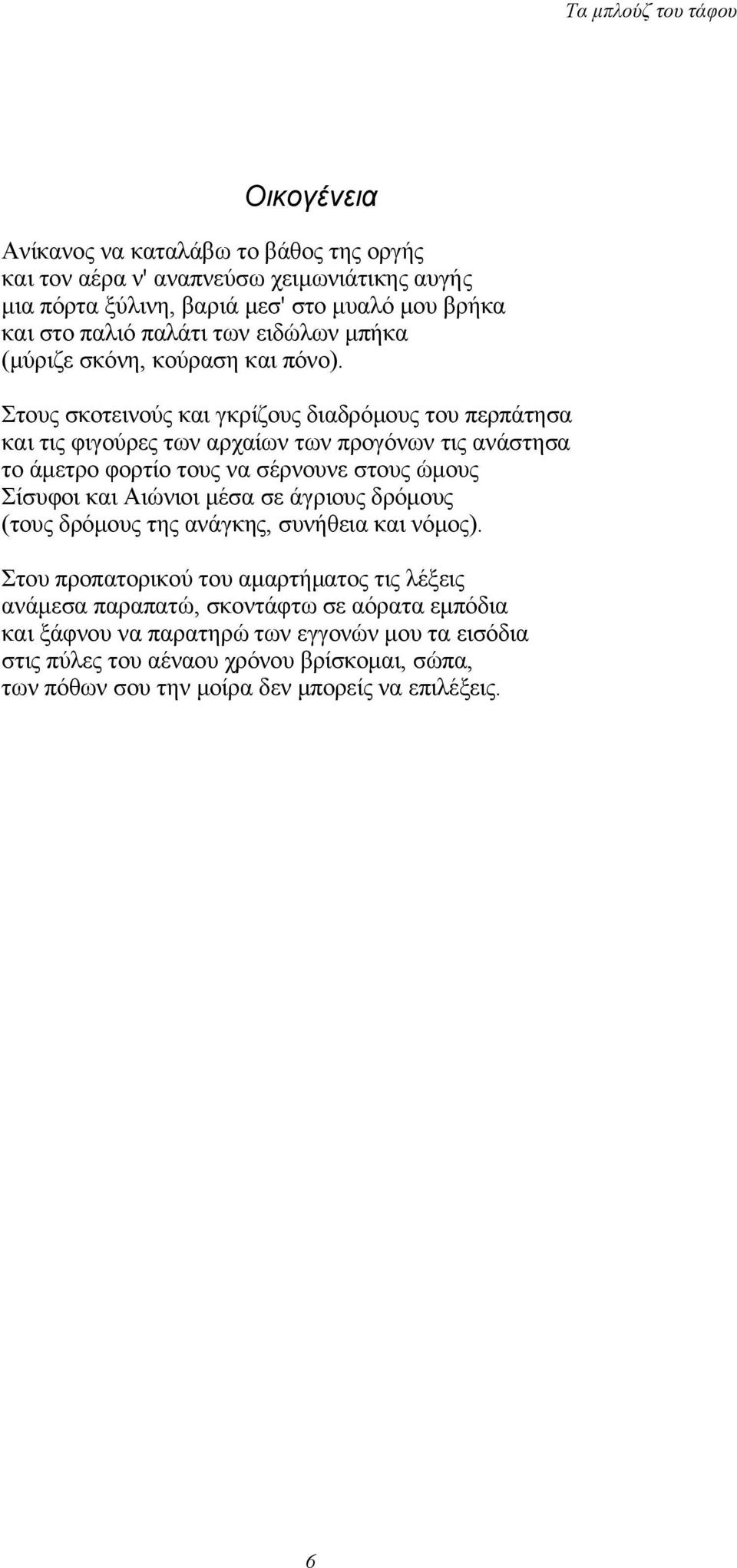 Τα μπλούζ του τάφου

Οικογένεια

Ανίκανος να καταλάβω το βάθος της οργής
και τον αέρα ν' αναπνεύσω χειμωνιάτικης αυγής
μια πόρτα ξύλινη, βαριά μεσ' στο μυαλό μου βρήκα
και στο παλιό παλάτι των ειδώλων μπήκα
(μύριζε σκόνη, κούραση και πόνο).

Στους σκοτεινούς και γκρίζους διαδρόμους του περπάτησα
και τις φιγούρες των αρχαίων των προγόνων τις ανάστησα
το άμετρο φορτίο τους να σέρνουνε στους ώμους
Σίσυφοι και Αιώνιοι μέσα σε άγριους δρόμους
(τους δρόμους της ανάγκης, συνήθεια και νόμος).

Στου προπατορικού του αμαρτήματος τις λέξεις
ανάμεσα παραπατώ, σκοντάφτω σε αόρατα εμπόδια
και ξάφνου να παρατηρώ των εγγονών μου τα εισόδια
στις πύλες του αέναου χρόνου βρίσκομαι, σώπα,
των πόθων σου την μοίρα δεν μπορείς να επιλέξεις.

6